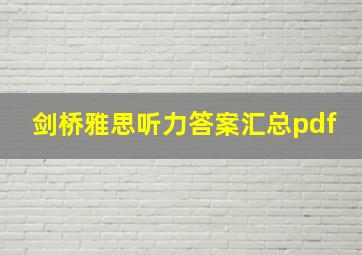 剑桥雅思听力答案汇总pdf